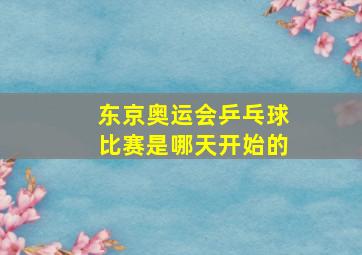 东京奥运会乒乓球比赛是哪天开始的